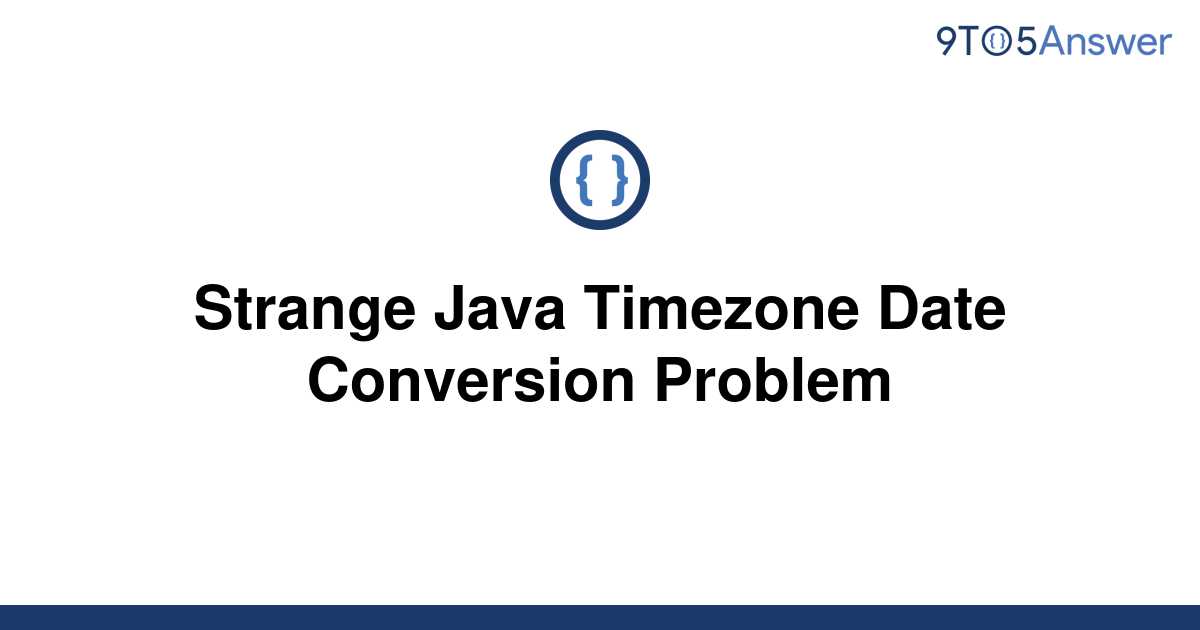 9TO5Answer

{ }

Strange Java Timezone Date Conversion Problem